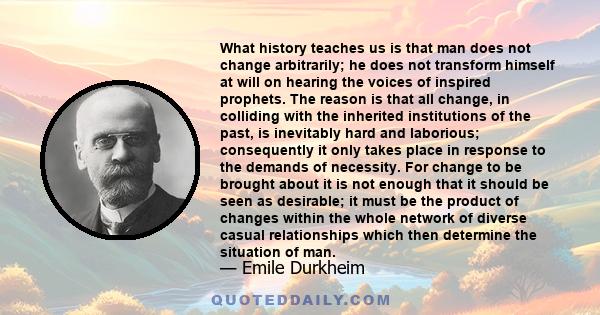 What history teaches us is that man does not change arbitrarily; he does not transform himself at will on hearing the voices of inspired prophets. The reason is that all change, in colliding with the inherited institutions of the past, is inevitably hard and laborious; consequently it only takes place in response to the demands of necessity. For change to be brought about it is not enough that it should be seen as desirable; it must be the product of changes within the whole network of diverse casual relationships which then determine the situation of man.
— Emile Durkheim

QUOTEDDAILY.COM